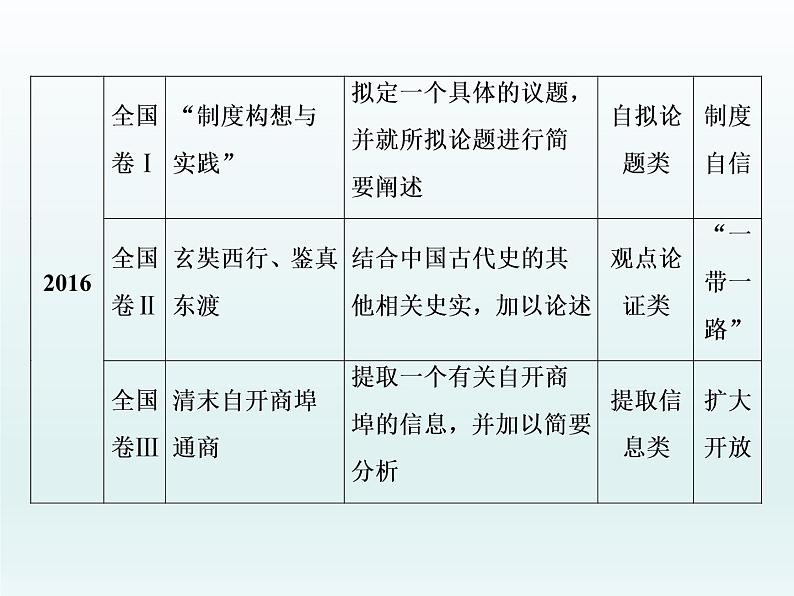 | 2016 | 全国卷Ⅰ | “制度构想与实践” | 拟定一个具体的议题，并就所拟论题进行简要阐述 | 自拟论题类 | 制度自信 |
|---|---|---|---|---|---|
| | 全国卷Ⅱ | 玄奘西行、鉴真东渡 | 结合中国古代史的其他相关史实，加以论述 | 观点论证类 | “一带一路” |
| | 全国卷Ⅲ | 清末自开商埠通商 | 提取一个有关自开商埠的信息，并加以简要分析 | 提取信息类 | 扩大开放 |